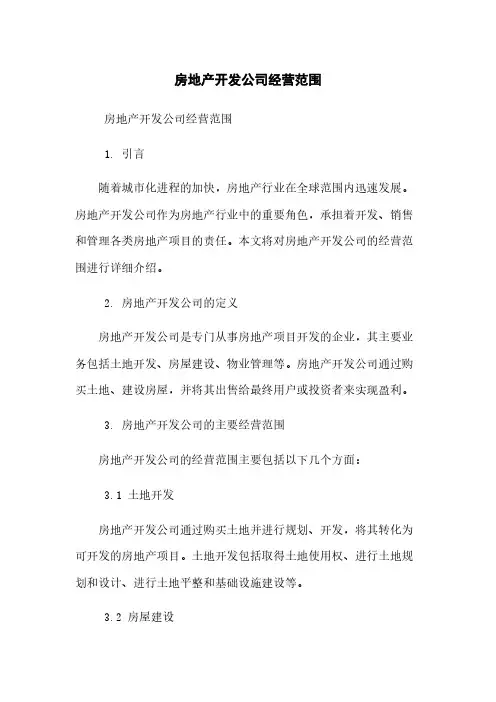 房地产开发公司经营范围

房地产开发公司经营范围

1. 引言

随着城市化进程的加快，房地产行业在全球范围内迅速发展。房地产开发公司作为房地产行业中的重要角色，承担着开发、销售和管理各类房地产项目的责任。本文将对房地产开发公司的经营范围进行详细介绍。

2. 房地产开发公司的定义

房地产开发公司是专门从事房地产项目开发的企业，其主要业务包括土地开发、房屋建设、物业管理等。房地产开发公司通过购买土地、建设房屋，并将其出售给最终用户或投资者来实现盈利。

3. 房地产开发公司的主要经营范围

房地产开发公司的经营范围主要包括以下几个方面：

3.1 土地开发

房地产开发公司通过购买土地并进行规划、开发，将其转化为可开发的房地产项目。土地开发包括取得土地使用权、进行土地规划和设计、进行土地平整和基础设施建设等。

3.2 房屋建设